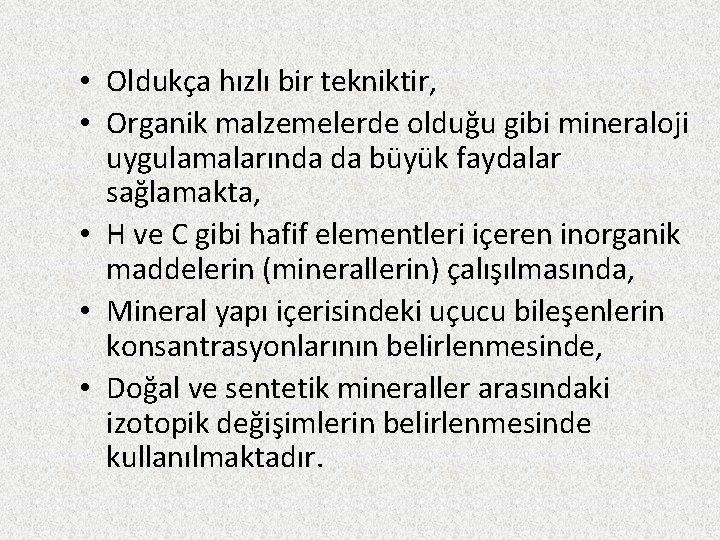 • Oldukça hızlı bir tekniktir,
• Organik malzemelerde olduğu gibi mineraloji uygulamalarında da büyük faydalar sağlamakta,
• H ve C gibi hafif elementleri içeren inorganik maddelerin (minerallerin) çalışılmasında,
• Mineral yapı içerisindeki uçucu bileşenlerin konsantrasyonlarının belirlenmesinde,
• Doğal ve sentetik mineraller arasındaki izotopik değişimlerin belirlenmesinde kullanılmaktadır.